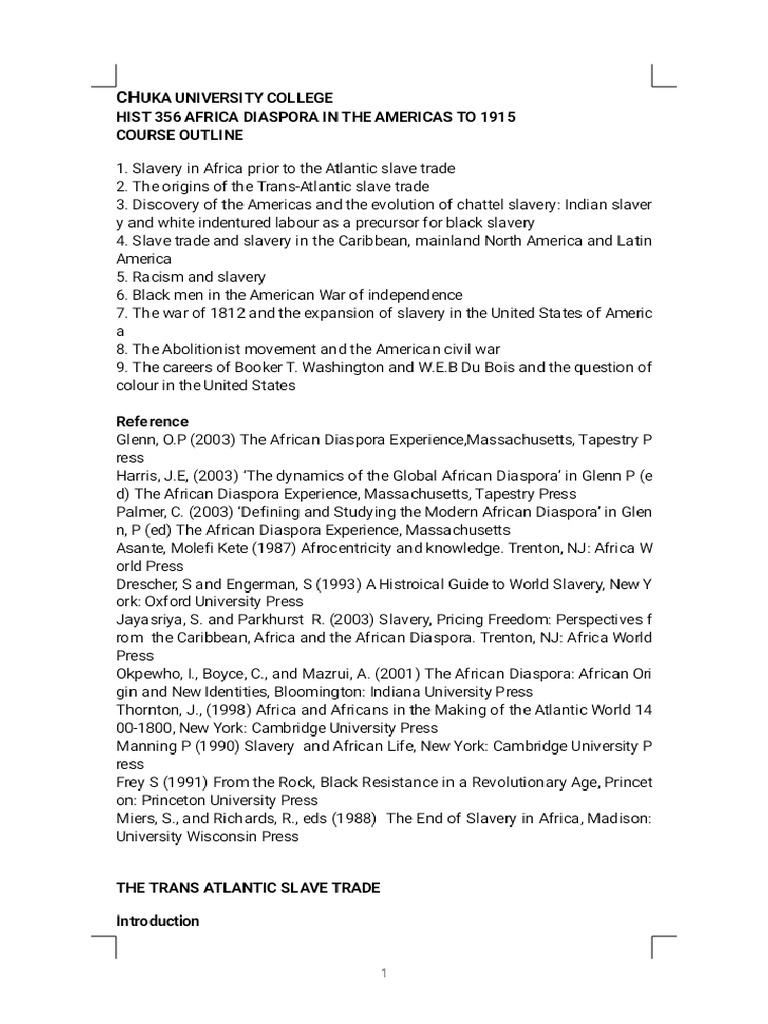 CHUKA UNIVERSITY COLLEGE
HIST 356 AFRICA DIASPORA IN THE AMERICAS TO 1915
COURSE OUTLINE

1. Slavery in Africa prior to the Atlantic slave trade
2. The origins of the Trans-Atlantic slave trade
3. Discovery of the Americas and the evolution of chattel slavery: Indian slaver y and white indentured labour as a precursor for black slavery
4. Slave trade and slavery in the Caribbean, mainland North America and Latin America
5. Racism and slavery
6. Black men in the American War of independence
7. The war of 1812 and the expansion of slavery in the United States of Americ a
8. The Abolitionist movement and the American civil war
9. The careers of Booker T. Washington and W.E.B Du Bois and the question of colour in the United States

Reference
Glenn, O.P (2003) The African Diaspora Experience,Massachusetts, Tapestry P ress
Harris, J.E, (2003) 'The dynamics of the Global African Diaspora' in Glenn P (e d) The African Diaspora Experience, Massachusetts, Tapestry Press
Palmer, C. (2003) 'Defining and Studying the Modern African Diaspora' in Glen n, P (ed) The African Diaspora Experience, Massachusetts
Asante, Molefi Kete (1987) Afrocentricity and knowledge. Trenton, NJ: Africa W orld Press
Drescher, S and Engerman, S (1993) A Histroical Guide to World Slavery, New Y ork: Oxford University Press
Jayasriya, S. and Parkhurst R. (2003) Slavery, Pricing Freedom: Perspectives f rom the Caribbean, Africa and the African Diaspora. Trenton, NJ: Africa World Press
Okpewho, I., Boyce, C., and Mazrui, A. (2001) The African Diaspora: African Ori gin and New Identities, Bloomington: Indiana University Press
Thornton, J., (1998) Africa and Africans in the Making of the Atlantic World 14 00-1800, New York: Cambridge University Press
Manning P (1990) Slavery and African Life, New York: Cambridge University P ress
Frey S (1991) From the Rock, Black Resistance in a Revolutionary Age, Princet on: Princeton University Press
Miers, S., and Richards, R., eds (1988) The End of Slavery in Africa, Madison: University Wisconsin Press

THE TRANS ATLANTIC SLAVE TRADE

Introduction

1